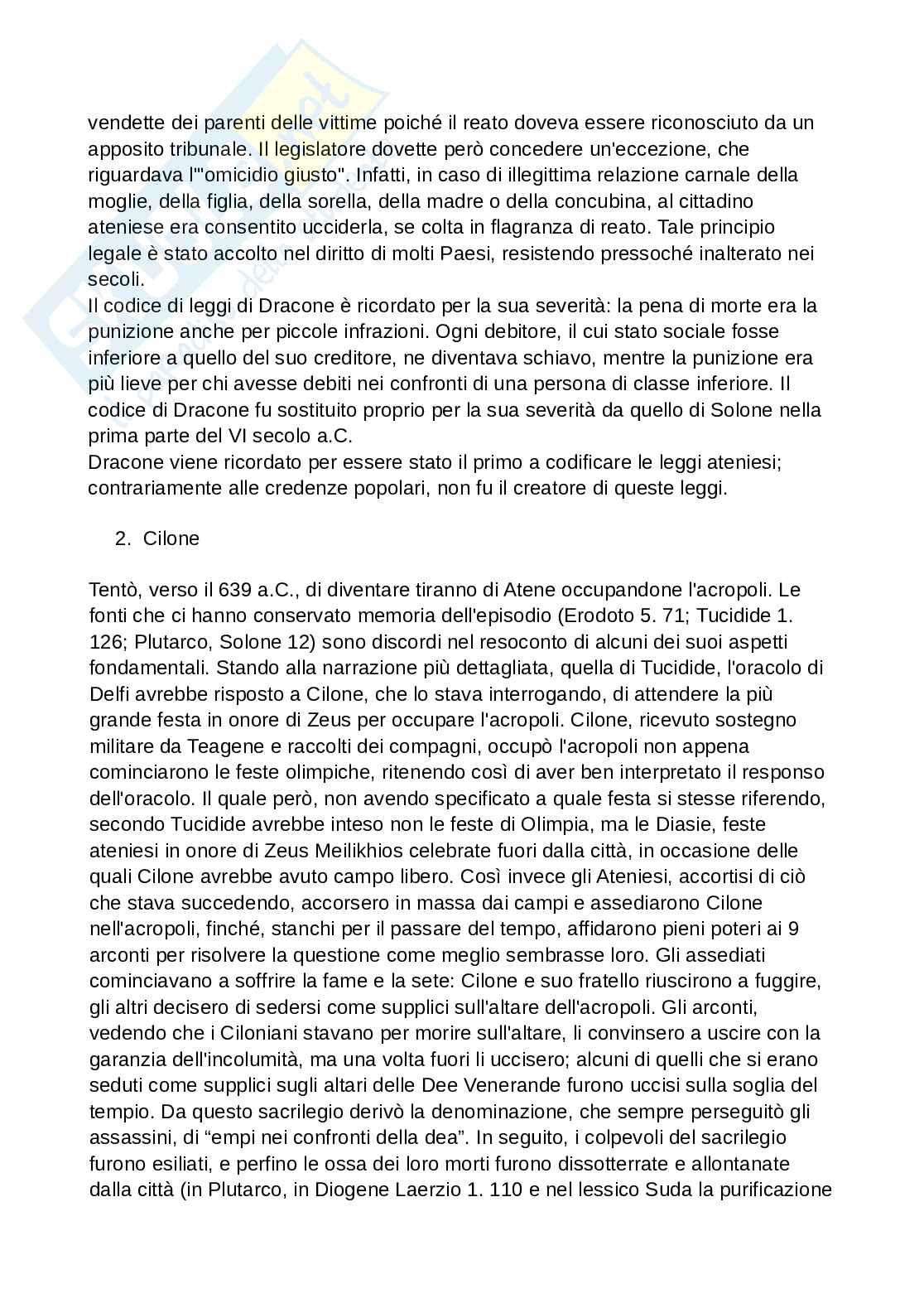 vendette dei parenti delle vittime poiché il reato doveva essere riconosciuto da un apposito tribunale. Il legislatore dovette però concedere un'eccezione, che riguardava l'"omicidio giusto". Infatti, in caso di illegittima relazione carnale della moglie, della figlia, della sorella, della madre o della concubina, al cittadino ateniese era consentito ucciderla, se colta in flagranza di reato. Tale principio legale è stato accolto nel diritto di molti Paesi, resistendo pressoché inalterato nei secoli.
Il codice di leggi di Dracone è ricordato per la sua severità: la pena di morte era la punizione anche per piccole infrazioni. Ogni debitore, il cui stato sociale fosse inferiore a quello del suo creditore, ne diventava schiavo, mentre la punizione era più lieve per chi avesse debiti nei confronti di una persona di classe inferiore. Il codice di Dracone fu sostituito proprio per la sua severità da quello di Solone nella prima parte del VI secolo a.C.
Dracone viene ricordato per essere stato il primo a codificare le leggi ateniesi; contrariamente alle credenze popolari, non fu il creatore di queste leggi.

2. Cilone

Tentò, verso il 639 a.C., di diventare tiranno di Atene occupandone l'acropoli. Le fonti che ci hanno conservato memoria dell'episodio (Erodoto 5. 71; Tucidide 1. 126; Plutarco, Solone 12) sono discordi nel resoconto di alcuni dei suoi aspetti fondamentali. Stando alla narrazione più dettagliata, quella di Tucidide, l'oracolo di Delfi avrebbe risposto a Cilone, che lo stava interrogando, di attendere la più grande festa in onore di Zeus per occupare l'acropoli. Cilone, ricevuto sostegno militare da Teagene e raccolti dei compagni, occupò l'acropoli non appena cominciarono le feste olimpiche, ritenendo così di aver ben interpretato il responso dell'oracolo. Il quale però, non avendo specificato a quale festa si stesse riferendo, secondo Tucidide avrebbe inteso non le feste di Olimpia, ma le Diasie, feste ateniesi in onore di Zeus Meilikhios celebrate fuori dalla città, in occasione delle quali Cilone avrebbe avuto campo libero. Così invece gli Ateniesi, accortisi di ciò che stava succedendo, accorsero in massa dai campi e assediarono Cilone nell'acropoli, finché, stanchi per il passare del tempo, affidarono pieni poteri ai 9 arconti per risolvere la questione come meglio sembrasse loro. Gli assediati cominciavano a soffrire la fame e la sete: Cilone e suo fratello riuscirono a fuggire, gli altri decisero di sedersi come supplici sull'altare dell'acropoli. Gli arconti, vedendo che i Ciloniani stavano per morire sull'altare, li convinsero a uscire con la garanzia dell'incolumità, ma una volta fuori li uccisero; alcuni di quelli che si erano seduti come supplici sugli altari delle Dee Venerande furono uccisi sulla soglia del tempio. Da questo sacrilegio derivò la denominazione, che sempre perseguitò gli assassini, di “empi nei confronti della dea”. In seguito, i colpevoli del sacrilegio furono esiliati, e perfino le ossa dei loro morti furono dissotterrate e allontanate dalla città (in Plutarco, in Diogene Laerzio 1. 110 e nel lessico Suda la purificazione